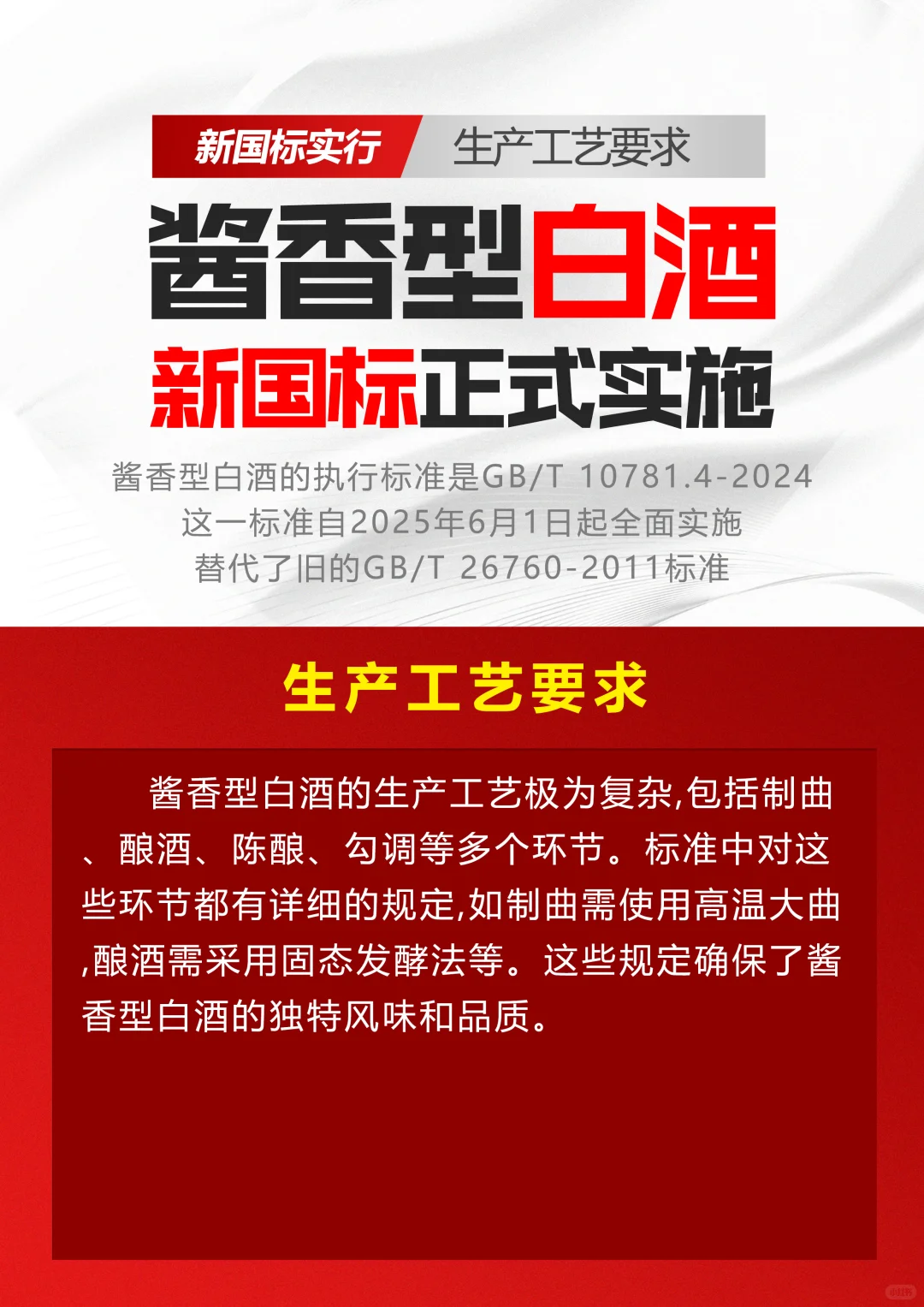 新国标实行　生产工艺要求

酱香型白酒
新国标正式实施

酱香型白酒的执行标准是GB/T 10781.4-2024
这一标准自2025年6月1日起全面实施
替代了旧的GB/T 26760-2011标准

生产工艺要求

酱香型白酒的生产工艺极为复杂,包括制曲、酿酒、陈酿、勾调等多个环节。标准中对这些环节都有详细的规定,如制曲需使用高温大曲,酿酒需采用固态发酵法等。这些规定确保了酱香型白酒的独特风味和品质。

小红书